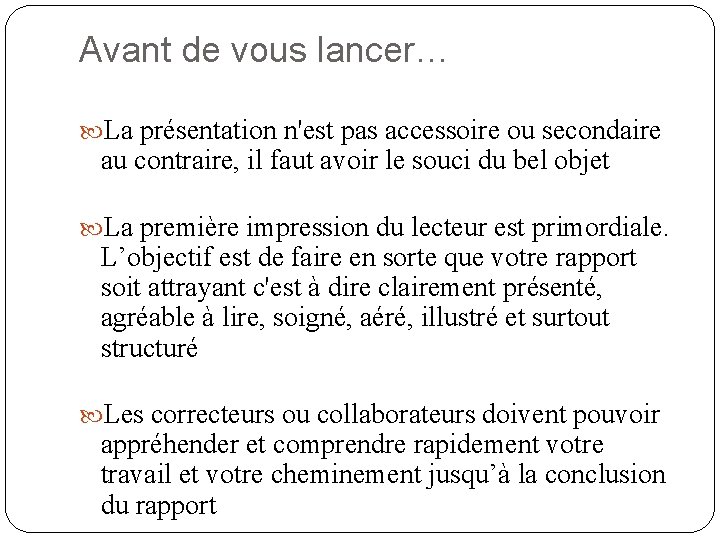 Avant de vous lancer…

La présentation n'est pas accessoire ou secondaire au contraire, il faut avoir le souci du bel objet

La première impression du lecteur est primordiale. L’objectif est de faire en sorte que votre rapport soit attrayant c'est à dire clairement présenté, agréable à lire, soigné, aéré, illustré et surtout structuré

Les correcteurs ou collaborateurs doivent pouvoir appréhender et comprendre rapidement votre travail et votre cheminement jusqu’à la conclusion du rapport